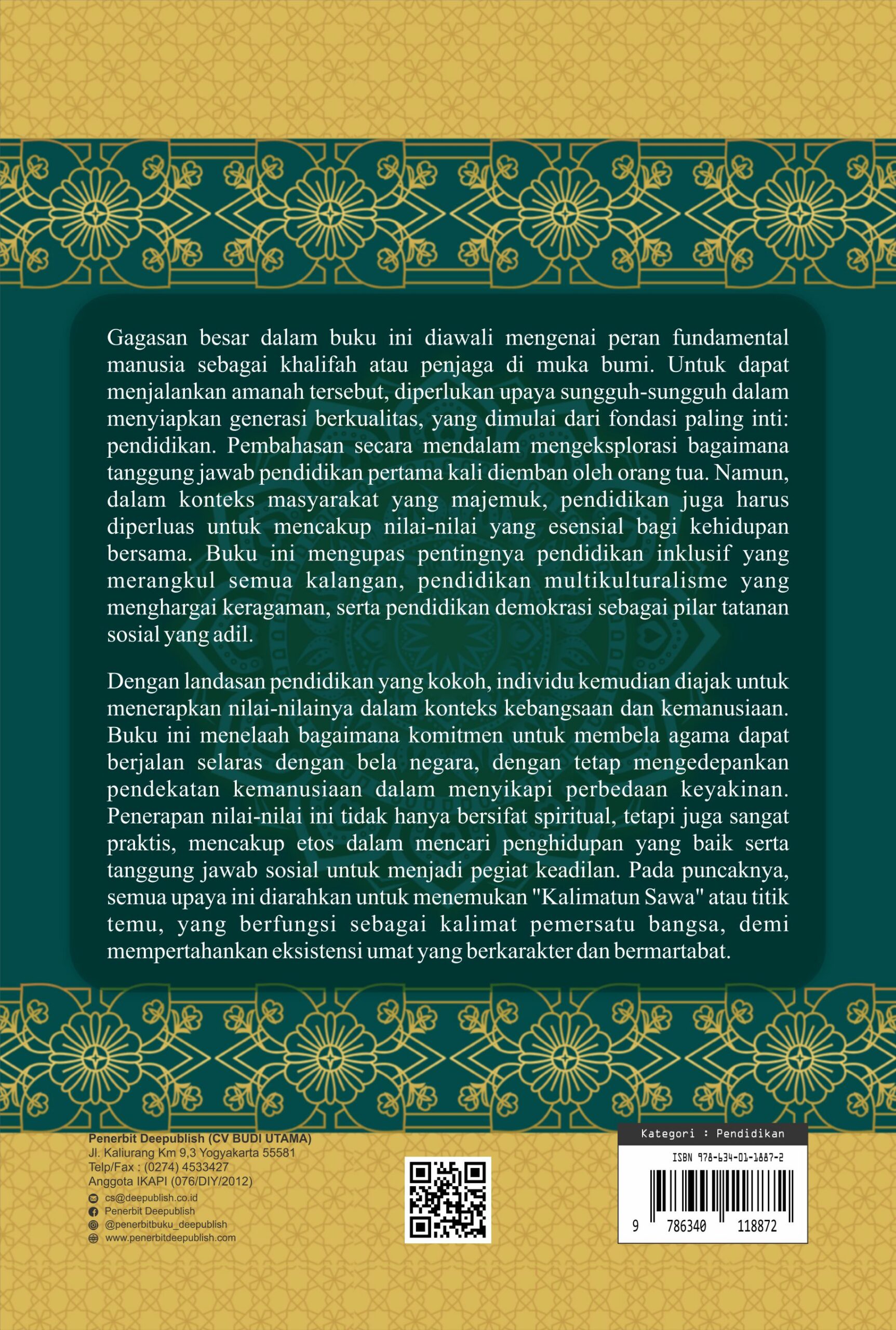 Gagasan besar dalam buku ini diawali mengenai peran fundamental manusia sebagai khalifah atau penjaga di muka bumi. Untuk dapat menjalankan amanah tersebut, diperlukan upaya sungguh-sungguh dalam menyiapkan generasi berkualitas, yang dimulai dari fondasi paling inti: pendidikan. Pembahasan secara mendalam mengeksplorasi bagaimana tanggung jawab pendidikan pertama kali diemban oleh orang tua. Namun, dalam konteks masyarakat yang majemuk, pendidikan juga harus diperluas untuk mencakup nilai-nilai yang esensial bagi kehidupan bersama. Buku ini mengupas pentingnya pendidikan inklusif yang merangkul semua kalangan, pendidikan multikulturalisme yang menghargai keragaman, serta pendidikan demokrasi sebagai pilar tatanan sosial yang adil.

Dengan landasan pendidikan yang kokoh, individu kemudian diajak untuk menerapkan nilai-nilainya dalam konteks kebangsaan dan kemanusiaan. Buku ini menelaah bagaimana komitmen untuk membela agama dapat berjalan selaras dengan bela negara, dengan tetap mengedepankan pendekatan kemanusiaan dalam menyikapi perbedaan keyakinan. Penerapan nilai-nilai ini tidak hanya bersifat spiritual, tetapi juga sangat praktis, mencakup etos dalam mencari penghidupan yang baik serta tanggung jawab sosial untuk menjadi pegiat keadilan. Pada puncaknya, semua upaya ini diarahkan untuk menemukan "Kalimatun Sawa" atau titik temu, yang berfungsi sebagai kalimat pemersatu bangsa, demi mempertahankan eksistensi umat yang berkarakter dan bermartabat.

Penerbit Deepublish (CV BUDI UTAMA)
Jl. Kaliurang Km 9,3 Yogyakarta 55581
Telp/Fax : (0274) 4533427
Anggota IKAPI (076/DIY/2012)
cs@deepublish.co.id
Penerbit Deepublish
@penerbitbuku_deepublish
www.penerbitdeepublish.com

Kategori : Pendidikan
ISBN 978-634-01-1887-2
9 786340 118872